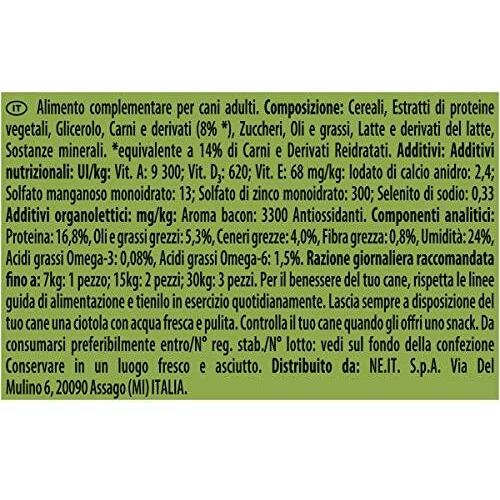 IT Alimento complementare per cani adulti. Composizione: Cereali, Estratti di proteine vegetali, Glicerolo, Carni e derivati (8% *), Zuccheri, Oli e grassi, Latte e derivati del latte, Sostanze minerali. *equivalente a 14% di Carni e Derivati Reidratati. Additivi: Additivi nutrizionali: UI/kg: Vit. A: 9 300; Vit. $D_3$: 620; Vit. E: 68 mg/kg: Iodato di calcio anidro: 2,4; Solfato manganoso monoidrato: 13; Solfato di zinco monoidrato: 300; Selenito di sodio: 0,33 Additivi organolettici: mg/kg: Aroma bacon: 3300 Antiossidanti. Componenti analitici: Proteina: 16,8%, Oli e grassi grezzi: 5,3%, Ceneri grezze: 4,0%, Fibra grezza: 0,8%, Umidità: 24%, Acidi grassi Omega-3: 0,08%, Acidi grassi Omega-6: 1,5%. Razione giornaliera raccomandata fino a: 7kg: 1 pezzo; 15kg: 2 pezzi; 30kg: 3 pezzi. Per il benessere del tuo cane, rispetta le linee guida di alimentazione e tienilo in esercizio quotidianamente. Lascia sempre a disposizione del tuo cane una ciotola con acqua fresca e pulita. Controlla il tuo cane quando gli offri uno snack. Da consumarsi preferibilmente entro/N° reg. stab./N° lotto: vedi sul fondo della confezione Conservare in un luogo fresco e asciutto. Distribuito da: NE.IT. S.p.A. Via Del Mulino 6, 20090 Assago (MI) ITALIA.